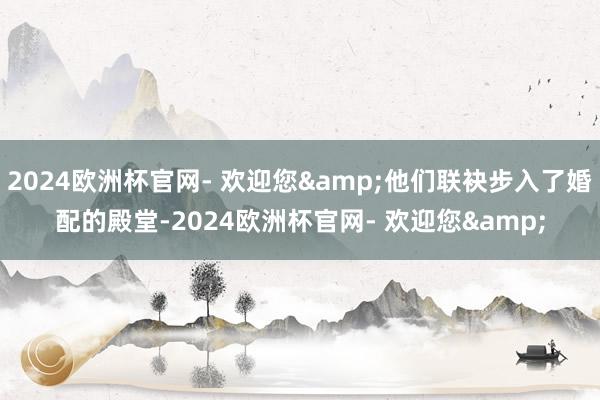 2024欧洲杯官网- 欢迎您&amp;他们联袂步入了婚配的殿堂-2024欧洲杯官网- 欢迎您&amp;